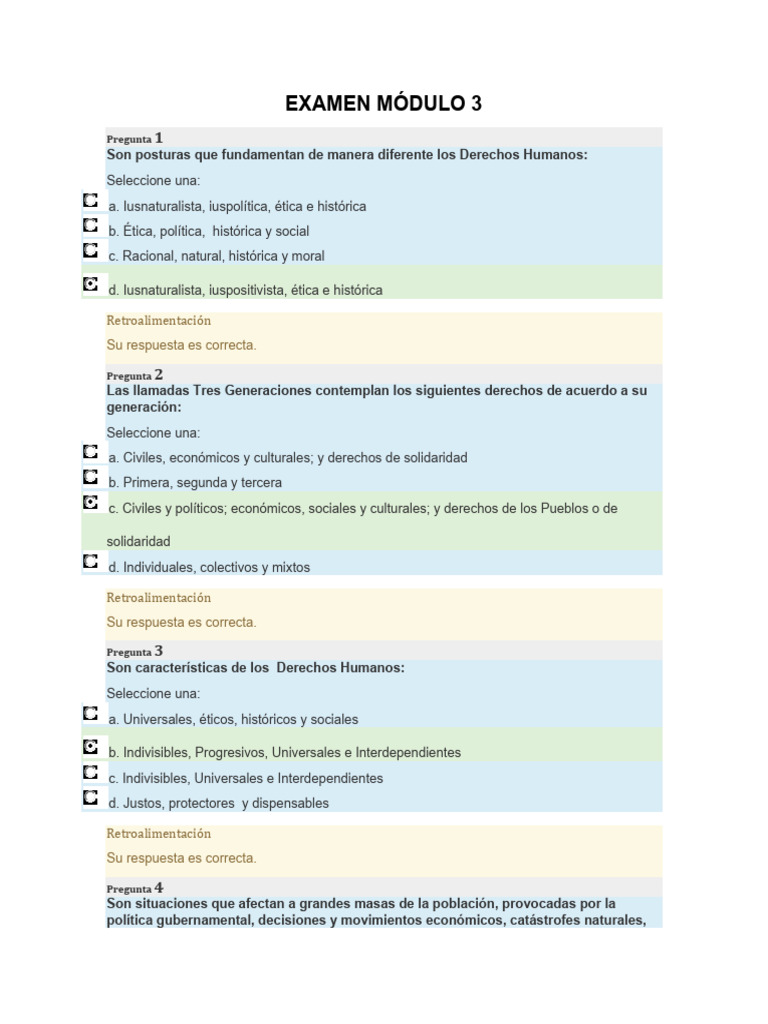 EXAMEN MÓDULO 3

Pregunta 1
Son posturas que fundamentan de manera diferente los Derechos Humanos:

Seleccione una:

a. Iusnaturalista, iuspolítica, ética e histórica

b. Ética, política, histórica y social

c. Racional, natural, histórica y moral

d. Iusnaturalista, iuspositivista, ética e histórica

Retroalimentación

Su respuesta es correcta.

Pregunta 2
Las llamadas Tres Generaciones contemplan los siguientes derechos de acuerdo a su generación:

Seleccione una:

a. Civiles, económicos y culturales; y derechos de solidaridad

b. Primera, segunda y tercera

c. Civiles y políticos; económicos, sociales y culturales; y derechos de los Pueblos o de solidaridad

d. Individuales, colectivos y mixtos

Retroalimentación

Su respuesta es correcta.

Pregunta 3
Son características de los Derechos Humanos:

Seleccione una:

a. Universales, éticos, históricos y sociales

b. Indivisibles, Progresivos, Universales e Interdependientes

c. Indivisibles, Universales e Interdependientes

d. Justos, protectores y dispensables

Retroalimentación

Su respuesta es correcta.

Pregunta 4
Son situaciones que afectan a grandes masas de la población, provocadas por la política gubernamental, decisiones y movimientos económicos, catástrofes naturales,